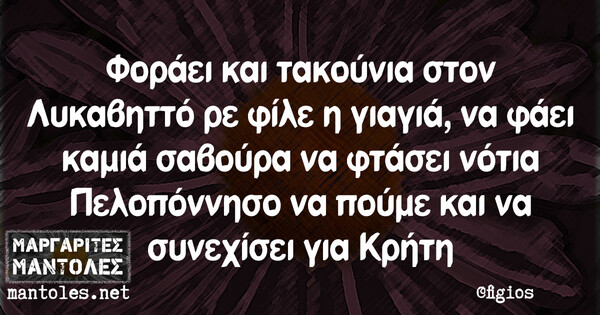 Φοράει και τακούνια στον Λυκαβηττό ρε φίλε η γιαγιά, να φάει καμιά σαβούρα να φτάσει νότια Πελοπόννησο να πούμε και να συνεχίσει για Κρήτη

ΜΑΡΓΑΡΙΤΕΣ ΜΑΝΤΟΛΕΣ
mantoles.net

@figios